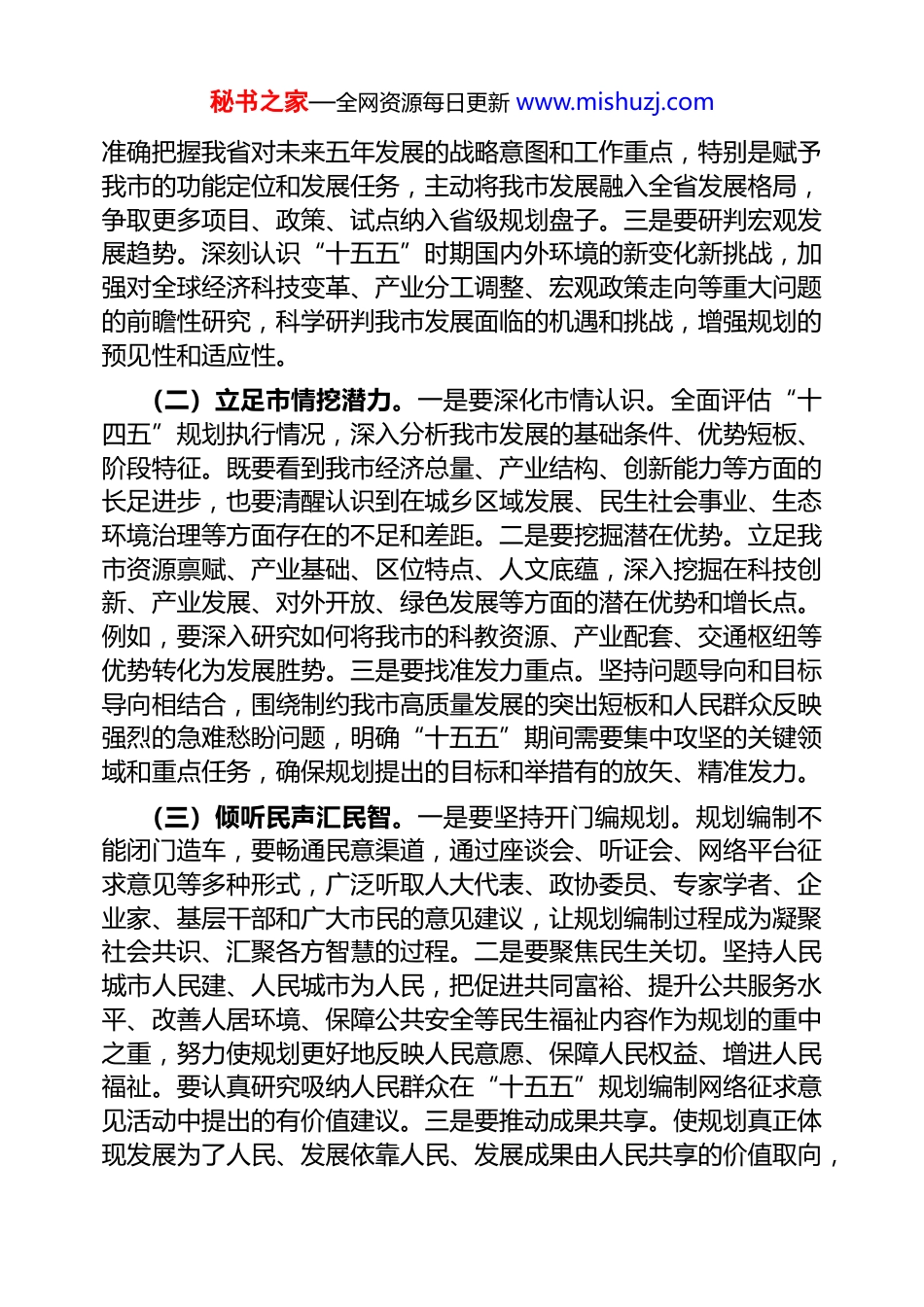 秘书之家—全网资源每日更新 www.mishuzj.com

准确把握我省对未来五年发展的战略意图和工作重点，特别是赋予我市的功能定位和发展任务，主动将我市发展融入全省发展格局，争取更多项目、政策、试点纳入省级规划盘子。三是要研判宏观发展趋势。深刻认识“十五五”时期国内外环境的新变化新挑战，加强对全球经济科技变革、产业分工调整、宏观政策走向等重大问题的前瞻性研究，科学研判我市发展面临的机遇和挑战，增强规划的预见性和适应性。

（二）立足市情挖潜力。一是要深化市情认识。全面评估“十四五”规划执行情况，深入分析我市发展的基础条件、优势短板、阶段特征。既要看到我市经济总量、产业结构、创新能力等方面的长足进步，也要清醒认识到在城乡区域发展、民生社会事业、生态环境治理等方面存在的不足和差距。二是要挖掘潜在优势。立足我市资源禀赋、产业基础、区位特点、人文底蕴，深入挖掘在科技创新、产业发展、对外开放、绿色发展等方面的潜在优势和增长点。例如，要深入研究如何将我市的科教资源、产业配套、交通枢纽等优势转化为发展胜势。三是要找准发力重点。坚持问题导向和目标导向相结合，围绕制约我市高质量发展的突出短板和人民群众反映强烈的急难愁盼问题，明确“十五五”期间需要集中攻坚的关键领域和重点任务，确保规划提出的目标和举措有的放矢、精准发力。

（三）倾听民声汇民智。一是要坚持开门编规划。规划编制不能闭门造车，要畅通民意渠道，通过座谈会、听证会、网络平台征求意见等多种形式，广泛听取人大代表、政协委员、专家学者、企业家、基层干部和广大市民的意见建议，让规划编制过程成为凝聚社会共识、汇聚各方智慧的过程。二是要聚焦民生关切。坚持人民城市人民建、人民城市为人民，把促进共同富裕、提升公共服务水平、改善人居环境、保障公共安全等民生福祉内容作为规划的重中之重，努力使规划更好地反映人民意愿、保障人民权益、增进人民福祉。要认真研究吸纳人民群众在“十五五”规划编制网络征求意见活动中提出的有价值建议。三是要推动成果共享。使规划真正体现发展为了人民、发展依靠人民、发展成果由人民共享的价值取向，